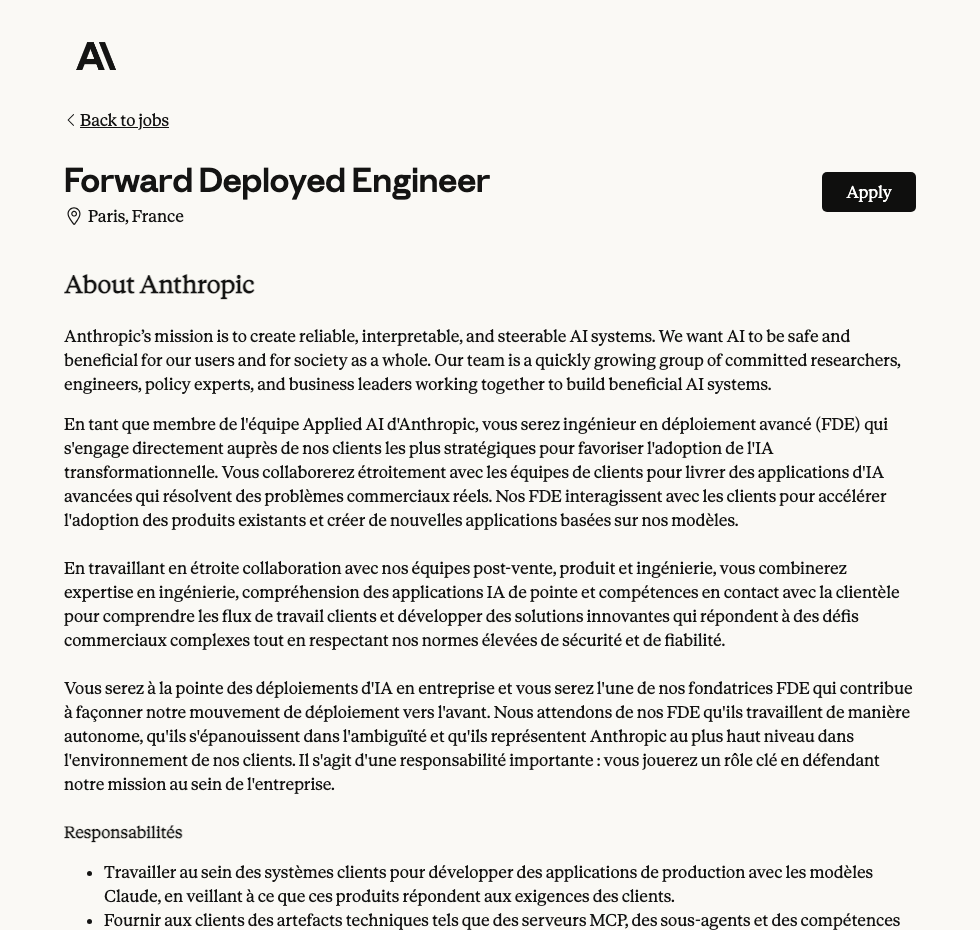 A\

Back to jobs

Forward Deployed Engineer

Paris, France

Apply

About Anthropic

Anthropic's mission is to create reliable, interpretable, and steerable AI systems. We want AI to be safe and beneficial for our users and for society as a whole. Our team is a quickly growing group of committed researchers, engineers, policy experts, and business leaders working together to build beneficial AI systems.

En tant que membre de l'équipe Applied AI d'Anthropic, vous serez ingénieur en déploiement avancé (FDE) qui s'engage directement auprès de nos clients les plus stratégiques pour favoriser l'adoption de l'IA transformationnelle. Vous collaborerez étroitement avec les équipes de clients pour livrer des applications d'IA avancées qui résolvent des problèmes commerciaux réels. Nos FDE interagissent avec les clients pour accélérer l'adoption des produits existants et créer de nouvelles applications basées sur nos modèles.

En travaillant en étroite collaboration avec nos équipes post-vente, produit et ingénierie, vous combinerez expertise en ingénierie, compréhension des applications IA de pointe et compétences en contact avec la clientèle pour comprendre les flux de travail clients et développer des solutions innovantes qui répondent à des défis commerciaux complexes tout en respectant nos normes élevées de sécurité et de fiabilité.

Vous serez à la pointe des déploiements d'IA en entreprise et vous serez l'une de nos fondatrices FDE qui contribue à façonner notre mouvement de déploiement vers l'avant. Nous attendons de nos FDE qu'ils travaillent de manière autonome, qu'ils s'épanouissent dans l'ambiguïté et qu'ils représentent Anthropic au plus haut niveau dans l'environnement de nos clients. Il s'agit d'une responsabilité importante : vous jouerez un rôle clé en défendant notre mission au sein de l'entreprise.

Responsabilités

- Travailler au sein des systèmes clients pour développer des applications de production avec les modèles Claude, en veillant à ce que ces produits répondent aux exigences des clients.
- Fournir aux clients des artefacts techniques tels que des serveurs MCP, des sous-agents et des compétences